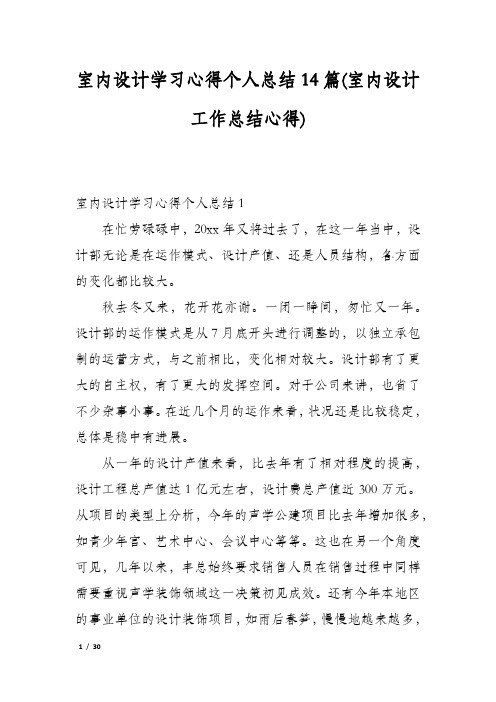 室内设计学习心得个人总结14篇(室内设计工作总结心得)

室内设计学习心得个人总结1

在忙劳碌碌中，20xx年又将过去了，在这一年当中，设计部无论是在运作模式、设计产值、还是人员结构，各方面的变化都比较大。

秋去冬又来，花开花亦谢。一闭一睁间，匆忙又一年。设计部的运作模式是从7月底开头进行调整的，以独立承包制的运营方式，与之前相比，变化相对较大。设计部有了更大的自主权，有了更大的发挥空间。对于公司来讲，也省了不少杂事小事。在近几个月的运作来看，状况还是比较稳定，总体是稳中有进展。

从一年的设计产值来看，比去年有了相对程度的提高，设计工程总产值达1亿元左右，设计费总产值近300万元。从项目的类型上分析，今年的声学公建项目比去年增加很多，如青少年宫、艺术中心、会议中心等等。这也在另一个角度可见，几年以来，丰总始终要求销售人员在销售过程中同样需要重视声学装饰领域这一决策初见成效。还有今年本地区的事业单位的设计装饰项目，如雨后春笋，慢慢地越来越多，

1 / 30